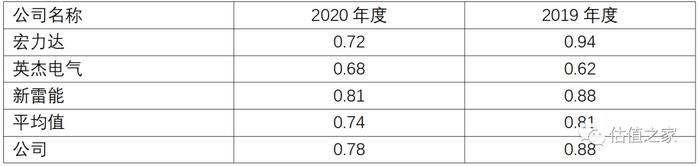 | 公司名称 | 2020 年度 | 2019 年度 |
|---|---|---|
| 宏力达 | 0.72 | 0.94 |
| 英杰电气 | 0.68 | 0.62 |
| 新雷能 | 0.81 | 0.88 |
| 平均值 | 0.74 | 0.81 |
| 公司 | 0.78 | 0.88 |

估值之家